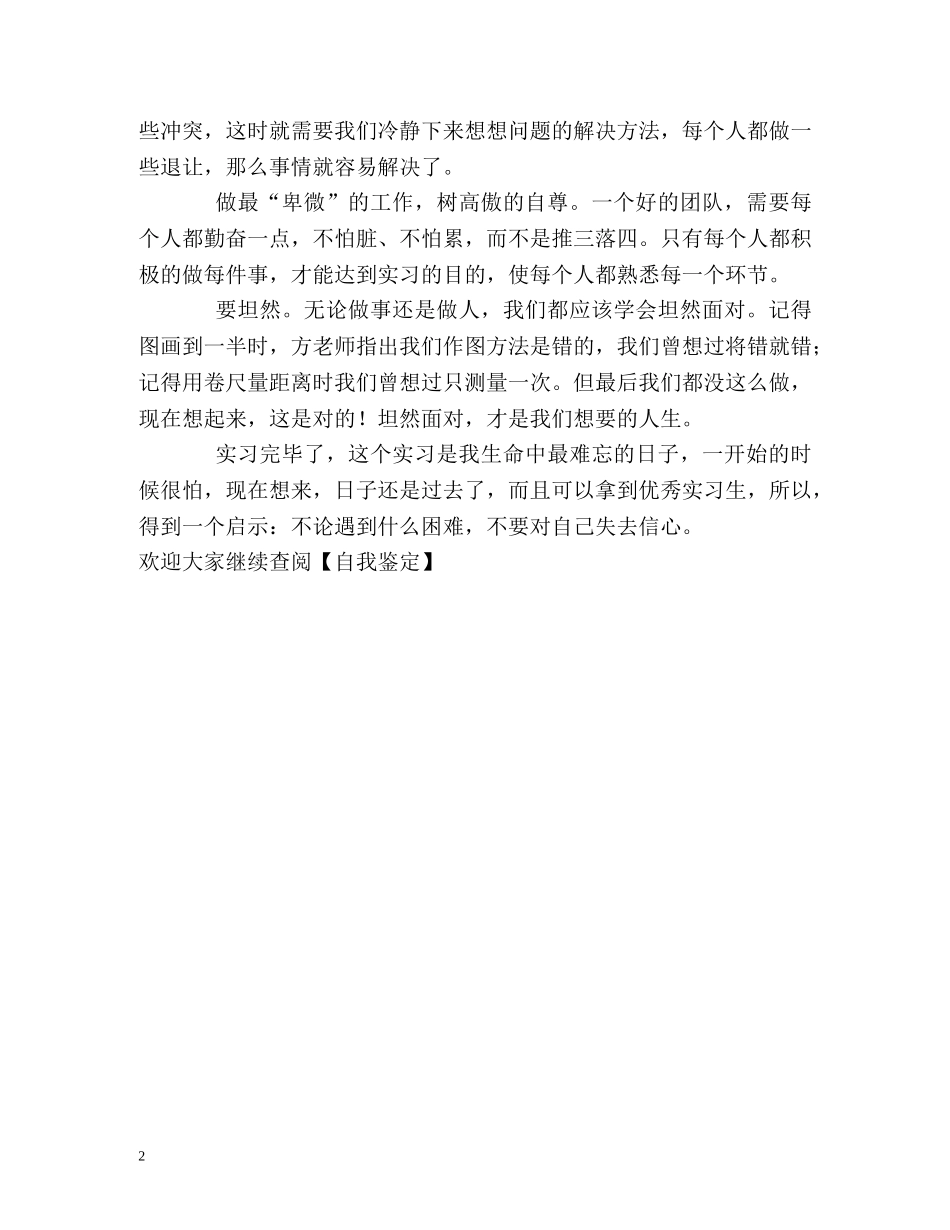 些冲突，这时就需要我们冷静下来想想问题的解决方法，每个人都做一些退让，那么事情就容易解决了。

做最“卑微”的工作，树高傲的自尊。一个好的团队，需要每个人都勤奋一点，不怕脏、不怕累，而不是推三落四。只有每个人都积极的做每件事，才能达到实习的目的，使每个人都熟悉每一个环节。

要坦然。无论做事还是做人，我们都应该学会坦然面对。记得图画到一半时，方老师指出我们作图方法是错的，我们曾想过将错就错；记得用卷尺量距离时我们曾想过只测量一次。但最后我们都没这么做，现在想起来，这是对的！坦然面对，才是我们想要的人生。

实习完毕了，这个实习是我生命中最难忘的日子，一开始的时候很怕，现在想来，日子还是过去了，而且可以拿到优秀实习生，所以，得到一个启示：不论遇到什么困难，不要对自己失去信心。
欢迎大家继续查阅【自我鉴定】

2